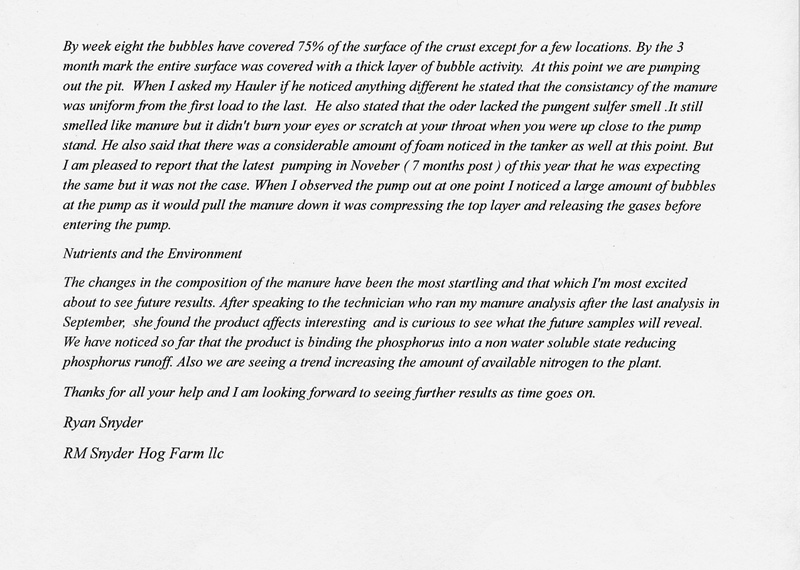 By week eight the bubbles have covered 75% of the surface of the crust except for a few locations. By the 3 month mark the entire surface was covered with a thick layer of bubble activity. At this point we are pumping out the pit. When I asked my Hauler if he noticed anything different he stated that the consistancy of the manure was uniform from the first load to the last. He also stated that the oder lacked the pungent sulfer smell .It still smelled like manure but it didn't burn your eyes or scratch at your throat when you were up close to the pump stand. He also said that there was a considerable amount of foam noticed in the tanker as well at this point. But I am pleased to report that the latest pumping in Noveber ( 7 months post ) of this year that he was expecting the same but it was not the case. When I observed the pump out at one point I noticed a large amount of bubbles at the pump as it would pull the manure down it was compressing the top layer and releasing the gases before entering the pump.

Nutrients and the Environment

The changes in the composition of the manure have been the most startling and that which I'm most excited about to see future results. After speaking to the technician who ran my manure analysis after the last analysis in September, she found the product affects interesting and is curious to see what the future samples will reveal. We have noticed so far that the product is binding the phosphorus into a non water soluble state reducing phosphorus runoff. Also we are seeing a trend increasing the amount of available nitrogen to the plant.

Thanks for all your help and I am looking forward to seeing further results as time goes on.

Ryan Snyder

RM Snyder Hog Farm llc